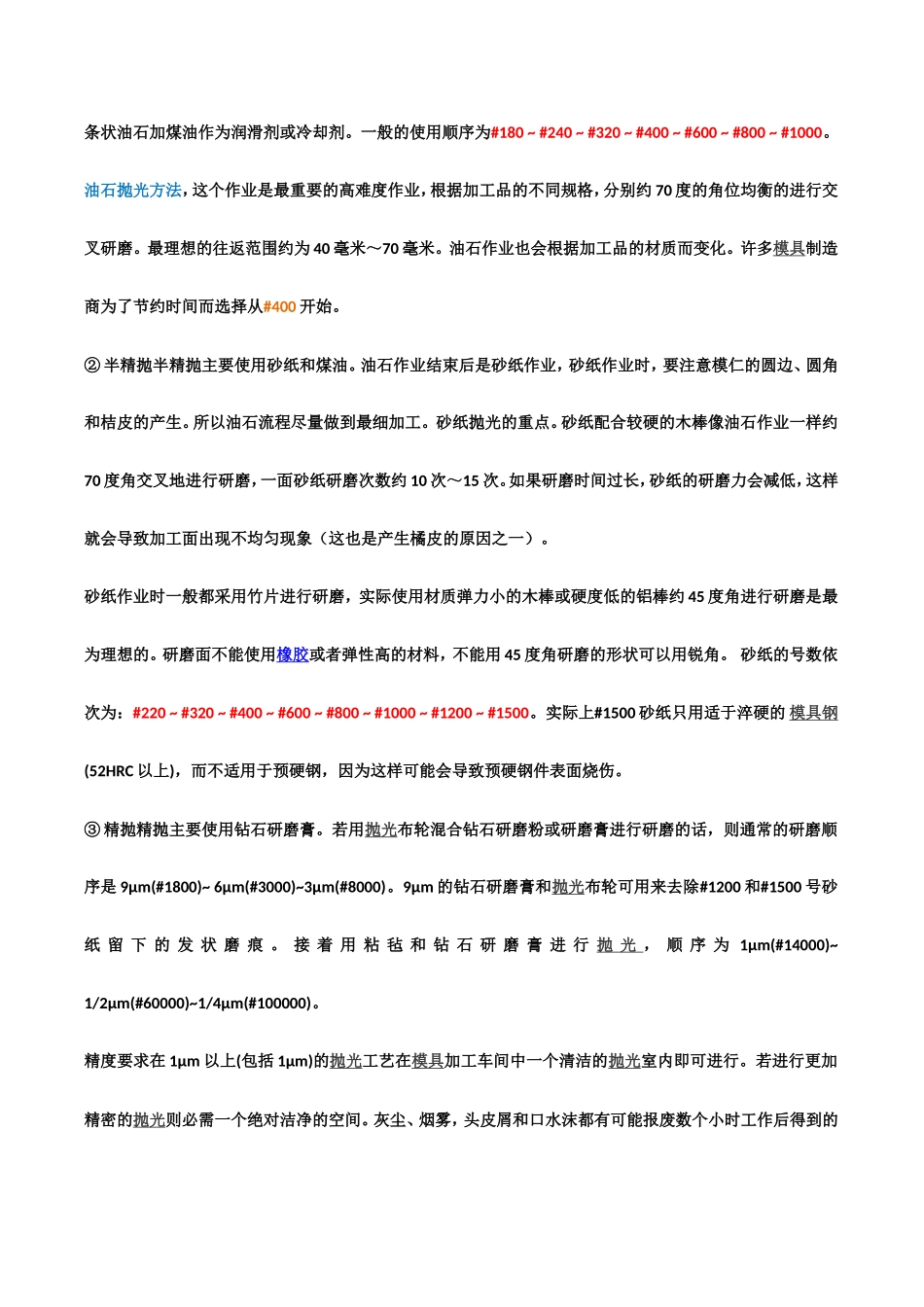 条状油石加煤油作为润滑剂或冷却剂。一般的使用顺序为#180 ~ #240 ~ #320 ~ #400 ~ #600 ~ #800 ~ #1000。

油石抛光方法，这个作业是最重要的高难度作业，根据加工品的不同规格，分别约 70 度的角位均衡的进行交叉研磨。最理想的往返范围约为 40 毫米～70 毫米。油石作业也会根据加工品的材质而变化。许多模具制造商为了节约时间而选择从#400 开始。

② 半精抛半精抛主要使用砂纸和煤油。油石作业结束后是砂纸作业，砂纸作业时，要注意模仁的圆边、圆角和桔皮的产生。所以油石流程尽量做到最细加工。砂纸抛光的重点。砂纸配合较硬的木棒像油石作业一样约 70 度角交叉地进行研磨，一面砂纸研磨次数约 10 次～15 次。如果研磨时间过长，砂纸的研磨力会减低，这样就会导致加工面出现不均匀现象（这也是产生橘皮的原因之一）。

砂纸作业时一般都采用竹片进行研磨，实际使用材质弹力小的木棒或硬度低的铝棒约 45 度角进行研磨是最为理想的。研磨面不能使用橡胶或者弹性高的材料，不能用 45 度角研磨的形状可以用锐角。 砂纸的号数依次为：#220 ~ #320 ~ #400 ~ #600 ~ #800 ~ #1000 ~ #1200 ~ #1500。实际上#1500 砂纸只用适于淬硬的 模具钢 (52HRC 以上)，而不适用于预硬钢，因为这样可能会导致预硬钢件表面烧伤。

③ 精抛精抛主要使用钻石研磨膏。若用抛光布轮混合钻石研磨粉或研磨膏进行研磨的话，则通常的研磨顺序是 9μm(#1800)~ 6μm(#3000)~3μm(#8000)。9μm 的钻石研磨膏和抛光布轮可用来去除#1200 和#1500 号砂纸留下的发状磨痕。接着用粘毡和钻石研磨膏进行抛光，顺序为 1μm(#14000)~ 1/2μm(#60000)~1/4μm(#100000)。

精度要求在 1μm 以上(包括 1μm)的抛光工艺在模具加工车间中一个清洁的抛光室内即可进行。若进行更加精密的抛光则必需一个绝对洁净的空间。灰尘、烟雾，头皮屑和口水沫都有可能报废数个小时工作后得到的